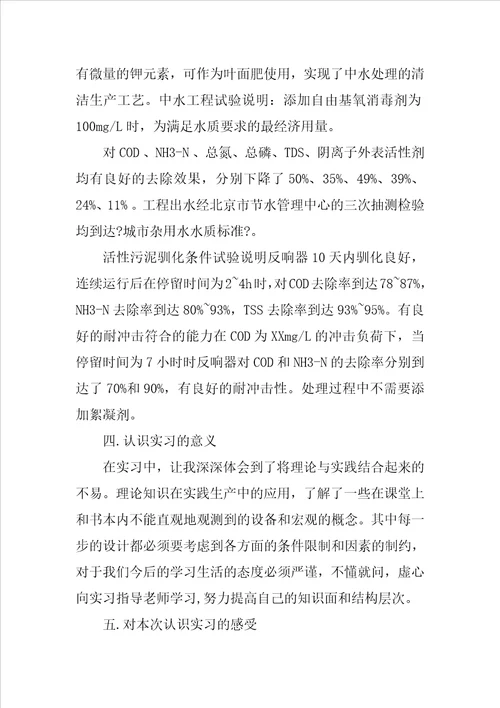 有微量的钾元素，可作为叶面肥使用，实现了中水处理的清洁生产工艺。中水工程试验说明：添加自由基氧消毒剂为100mg/L时，为满足水质要求的最经济用量。

对COD、NH3-N、总氮、总磷、TDS、阴离子外表活性剂均有良好的去除效果，分别下降了50%、35%、49%、39%、24%、11%。工程出水经北京市节水管理中心的三次抽测检验均到达?城市杂用水水质标准?。

活性污泥驯化条件试验说明反响器10天内驯化良好，连续运行后在停留时间为2~4h时，对COD去除率到达78~87%，NH3-N去除率到达80%~93%，TSS去除率到达93%~95%。有良好的耐冲击符合的能力在COD为XXmg/L的冲击负荷下，当停留时间为7小时时反响器对COD和NH3-N的去除率分别到达了70%和90%，有良好的耐冲击性。处理过程中不需要添加絮凝剂。

四.认识实习的意义

在实习中，让我深深体会到了将理论与实践结合起来的不易。理论知识在实践生产中的应用，了解了一些在课堂上和书本内不能直观地观测到的设备和宏观的概念。其中每一步的设计都必须要考虑到各方面的条件限制和因素的制约，对于我们今后的学习生活的态度必须严谨，不懂就问，虚心向实习指导老师学习,努力提高自己的知识面和结构层次。

五.对本次认识实习的感受